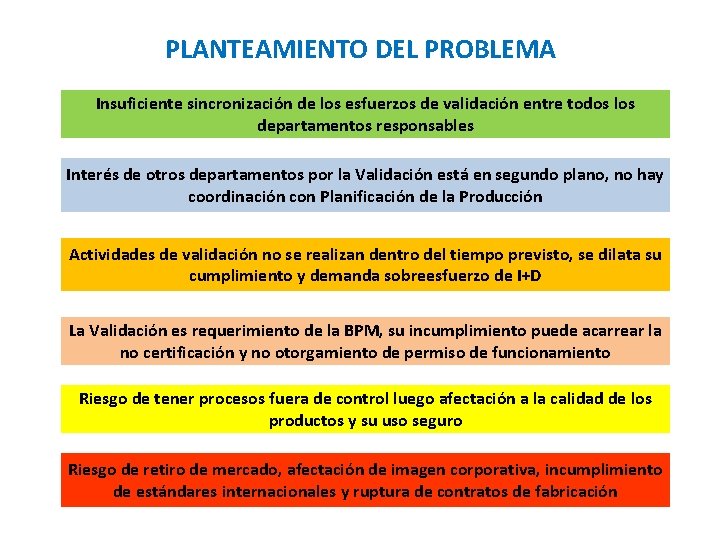 PLANTEAMIENTO DEL PROBLEMA

Insuficiente sincronización de los esfuerzos de validación entre todos los departamentos responsables

Interés de otros departamentos por la Validación está en segundo plano, no hay coordinación con Planificación de la Producción

Actividades de validación no se realizan dentro del tiempo previsto, se dilata su cumplimiento y demanda sobreesfuerzo de I+D

La Validación es requerimiento de la BPM, su incumplimiento puede acarrear la no certificación y no otorgamiento de permiso de funcionamiento

Riesgo de tener procesos fuera de control luego afectación a la calidad de los productos y su uso seguro

Riesgo de retiro de mercado, afectación de imagen corporativa, incumplimiento de estándares internacionales y ruptura de contratos de fabricación